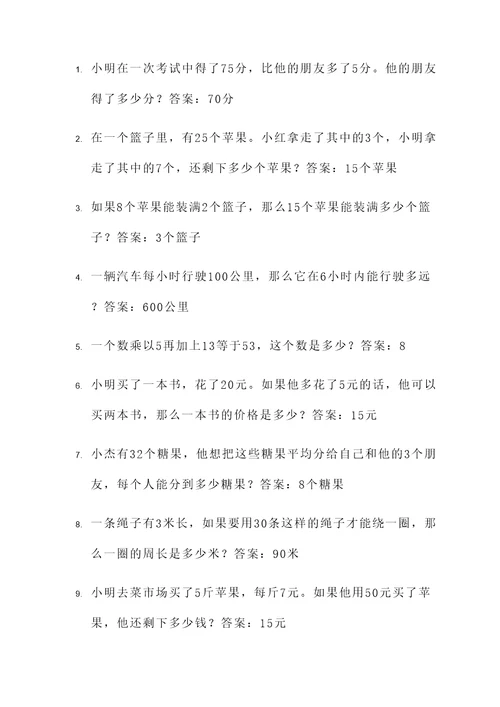 1. 小明在一次考试中得了75分，比他的朋友多了5分。他的朋友得了多少分？答案：70分

2. 在一个篮子里，有25个苹果。小红拿走了其中的3个，小明拿走了其中的7个，还剩下多少个苹果？答案：15个苹果

3. 如果8个苹果能装满2个篮子，那么15个苹果能装满多少个篮子？答案：3个篮子

4. 一辆汽车每小时行驶100公里，那么它在6小时内能行驶多远？答案：600公里

5. 一个数乘以5再加上13等于53，这个数是多少？答案：8

6. 小明买了一本书，花了20元。如果他多花了5元的话，他可以买两本书，那么一本书的价格是多少？答案：15元

7. 小杰有32个糖果，他想把这些糖果平均分给自己和他的3个朋友，每个人能分到多少糖果？答案：8个糖果

8. 一条绳子有3米长，如果要用30条这样的绳子才能绕一圈，那么一圈的周长是多少米？答案：90米

9. 小明去菜市场买了5斤苹果，每斤7元。如果他用50元买了苹果，他还剩下多少钱？答案：15元